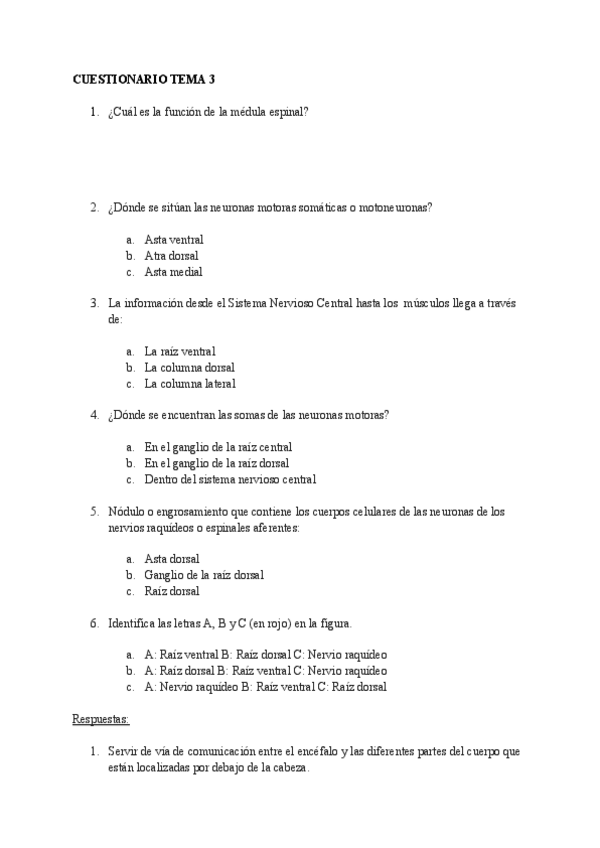 CUESTIONARIO TEMA 3

1. ¿Cuál es la función de la médula espinal?

2. ¿Dónde se sitúan las neuronas motoras somáticas o motoneuronas?

a. Asta ventral
b. Atra dorsal
c. Asta medial

3. La información desde el Sistema Nervioso Central hasta los músculos llega a través de:

a. La raíz ventral
b. La columna dorsal
c. La columna lateral

4. ¿Dónde se encuentran las somas de las neuronas motoras?

a. En el ganglio de la raíz central
b. En el ganglio de la raíz dorsal
c. Dentro del sistema nervioso central

5. Nódulo o engrosamiento que contiene los cuerpos celulares de las neuronas de los nervios raquídeos o espinales aferentes:

a. Asta dorsal
b. Ganglio de la raíz dorsal
c. Raíz dorsal

6. Identifica las letras A, B y C (en rojo) en la figura.

a. A: Raíz ventral B: Raíz dorsal C: Nervio raquídeo
b. A: Raíz dorsal B: Raíz ventral C: Nervio raquídeo
c. A: Nervio raquídeo B: Raíz ventral C: Raíz dorsal

Respuestas:

1. Servir de vía de comunicación entre el encéfalo y las diferentes partes del cuerpo que están localizadas por debajo de la cabeza.